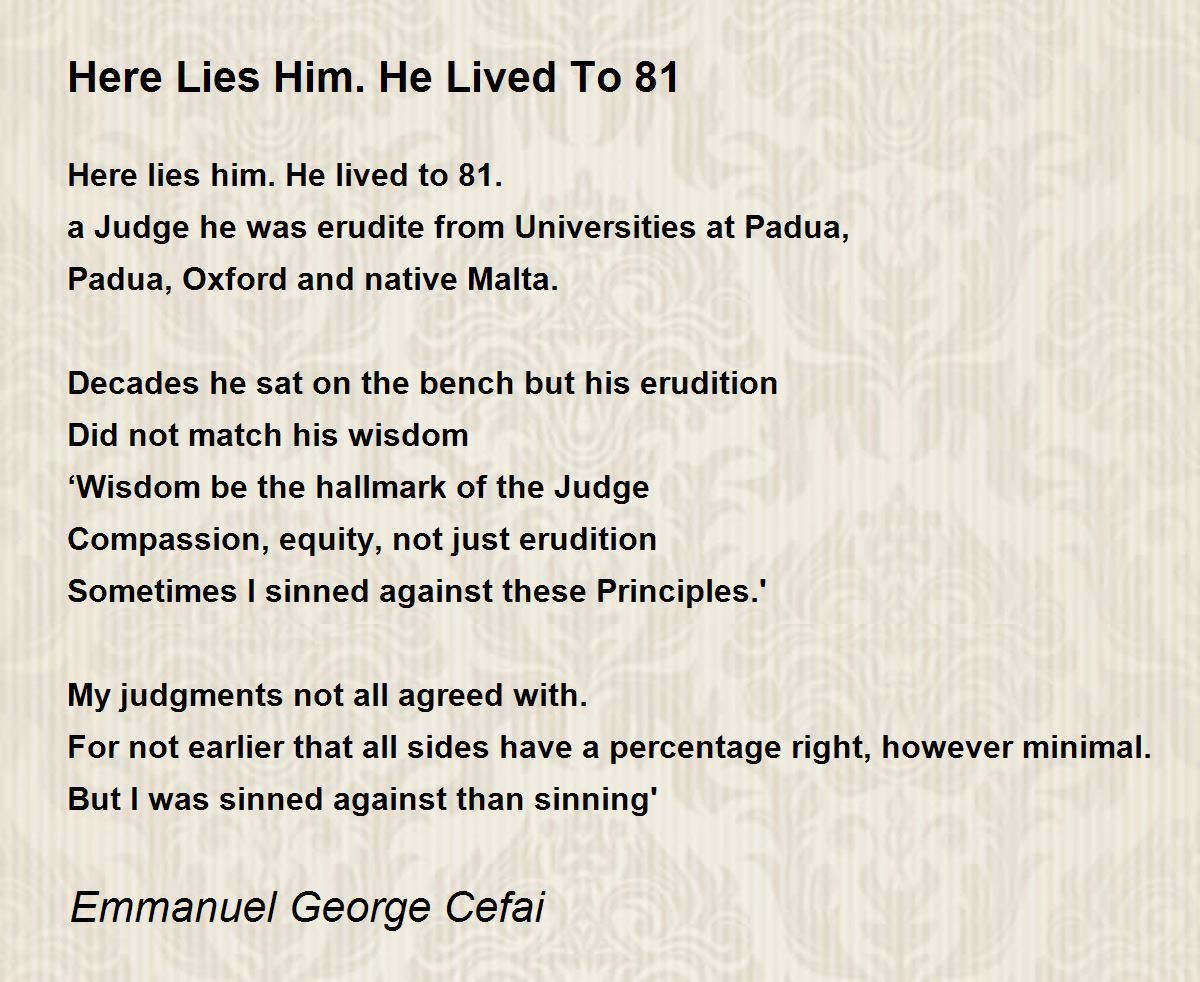 Here Lies Him. He Lived To 81

Here lies him. He lived to 81.
a Judge he was erudite from Universities at Padua,
Padua, Oxford and native Malta.

Decades he sat on the bench but his erudition
Did not match his wisdom
'Wisdom be the hallmark of the Judge
Compassion, equity, not just erudition
Sometimes I sinned against these Principles.'

My judgments not all agreed with.
For not earlier that all sides have a percentage right, however minimal.
But I was sinned against than sinning'

Emmanuel George Cefai